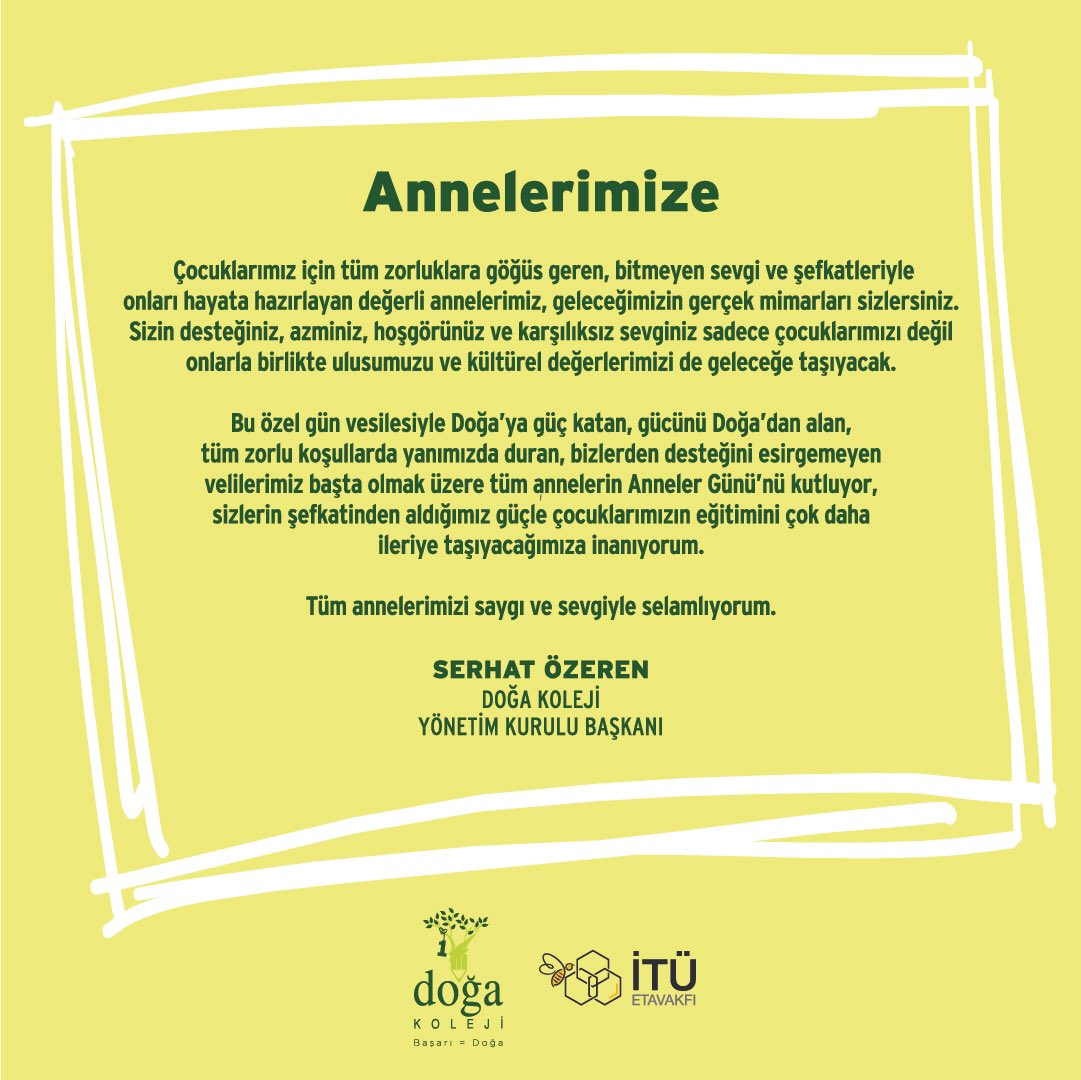 Annelerimize

Çocuklarımız için tüm zorluklara göğüs geren, bitmeyen sevgi ve şefkatleriyle onları hayata hazırlayan değerli annelerimiz, geleceğimizin gerçek mimarları sizlersiniz. Sizin desteğiniz, azminiz, hoşgörünüz ve karşılıksız sevginiz sadece çocuklarımızı değil onlarla birlikte ulusumuzu ve kültürel değerlerimizi de geleceğe taşıyacak.

Bu özel gün vesilesiyle Doğa'ya güç katan, gücünü Doğa'dan alan, tüm zorlu koşullarda yanımızda duran, bizlerden desteğini esirgemeyen velilerimiz başta olmak üzere tüm annelerin Anneler Günü'nü kutluyor, sizlerin şefkatinden aldığımız güçle çocuklarımızın eğitimini çok daha ileriye taşıyacağımıza inanıyorum.

Tüm annelerimizi saygı ve sevgiyle selamlıyorum.

SERHAT ÖZEREN
DOĞA KOLEJİ
YÖNETİM KURULU BAŞKANI

doğa
KOLEJİ
Başarı = Doğa

İTÜ
ETAVAKFI